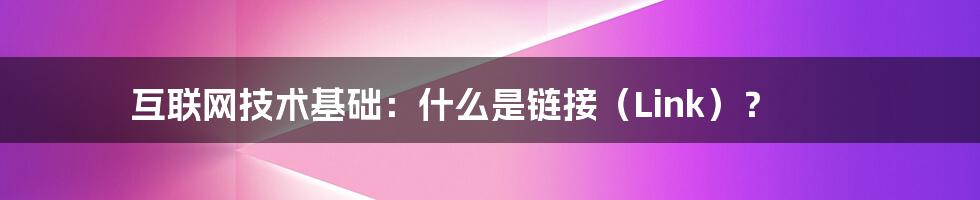 互联网技术基础：什么是链接（Link）？